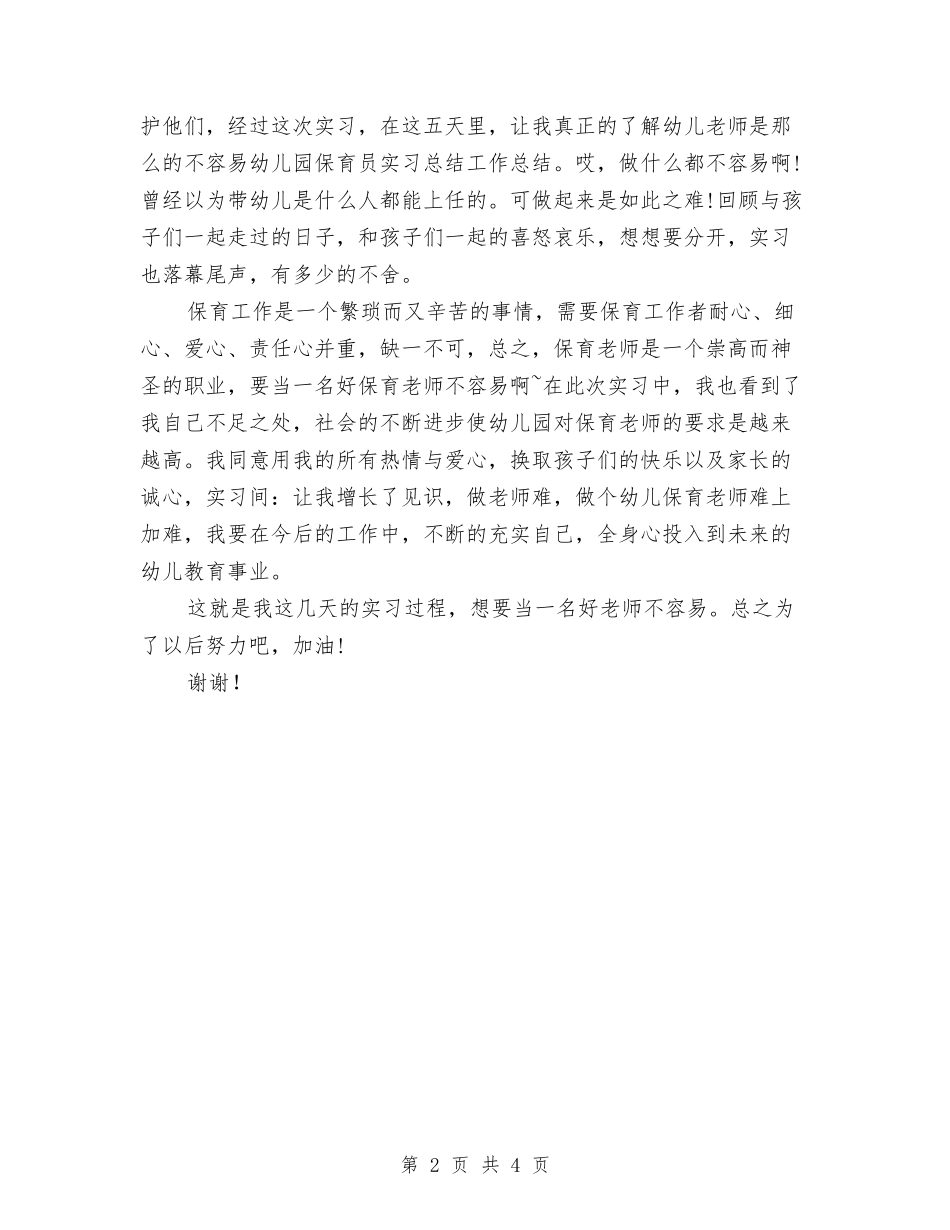 护他们，经过这次实习，在这五天里，让我真正的了解幼儿老师是那么的不容易幼儿园保育员实习总结工作总结。哎，做什么都不容易啊!曾经以为带幼儿是什么人都能上任的。可做起来是如此之难!回顾与孩子们一起走过的日子，和孩子们一起的喜怒哀乐，想想要分开，实习也落幕尾声，有多少的不舍。

保育工作是一个繁琐而又辛苦的事情，需要保育工作者耐心、细心、爱心、责任心并重，缺一不可，总之，保育老师是一个崇高而神圣的职业，要当一名好保育老师不容易啊~在此次实习中，我也看到了我自己不足之处，社会的不断进步使幼儿园对保育老师的要求是越来越高。我同意用我的所有热情与爱心，换取孩子们的快乐以及家长的诚心，实习间：让我增长了见识，做老师难，做个幼儿保育老师难上加难，我要在今后的工作中，不断的充实自己，全身心投入到未来的幼儿教育事业。

这就是我这几天的实习过程，想要当一名好老师不容易。总之为了以后努力吧，加油!

谢谢！

第 2 页 共 4 页